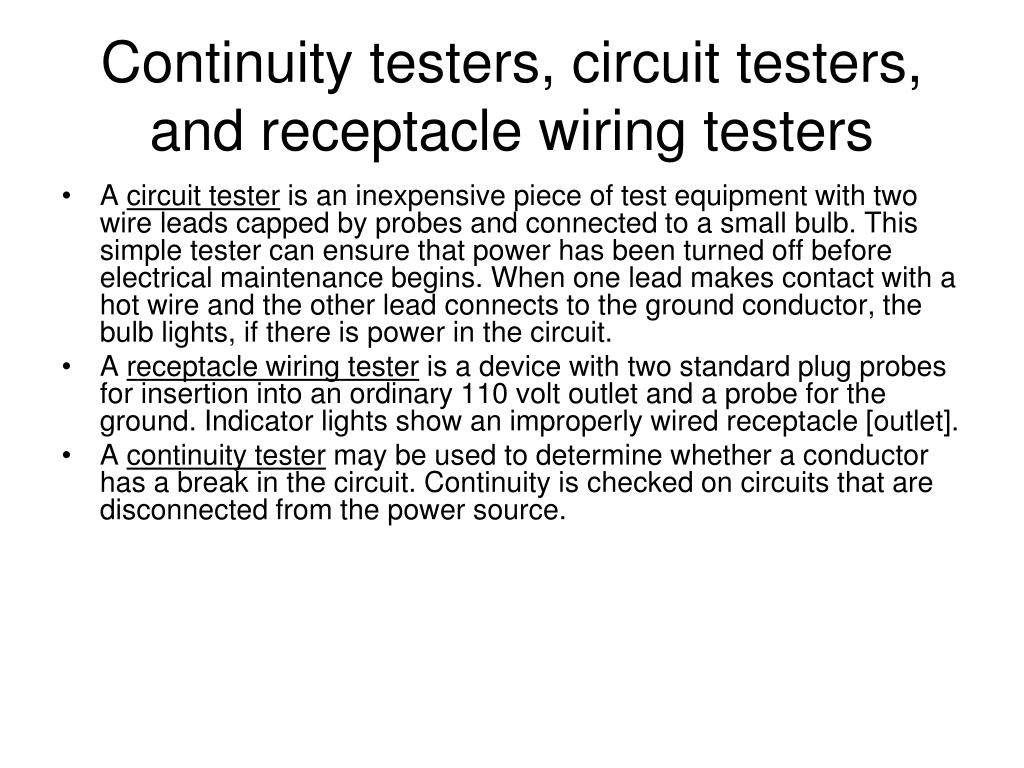 Continuity testers, circuit testers, and receptacle wiring testers

• A circuit tester is an inexpensive piece of test equipment with two wire leads capped by probes and connected to a small bulb. This simple tester can ensure that power has been turned off before electrical maintenance begins. When one lead makes contact with a hot wire and the other lead connects to the ground conductor, the bulb lights, if there is power in the circuit.
• A receptacle wiring tester is a device with two standard plug probes for insertion into an ordinary 110 volt outlet and a probe for the ground. Indicator lights show an improperly wired receptacle [outlet].
• A continuity tester may be used to determine whether a conductor has a break in the circuit. Continuity is checked on circuits that are disconnected from the power source.